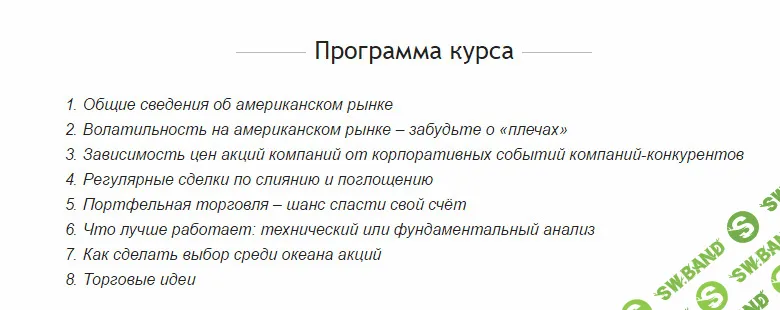 Программа курса

1. Общие сведения об американском рынке
2. Волатильность на американском рынке – забудьте о «плечах»
3. Зависимость цен акций компаний от корпоративных событий компаний-конкурентов
4. Регулярные сделки по слиянию и поглощению
5. Портфельная торговля – шанс спасти свой счёт
6. Что лучше работает: технический или фундаментальный анализ
7. Как сделать выбор среди океана акций
8. Торговые идеи

SW.BAND
SW.BAND
SW.BAND